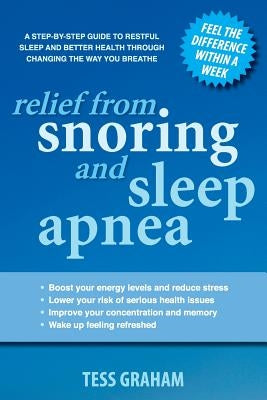 A STEP-BY-STEP GUIDE TO RESTFUL SLEEP AND BETTER HEALTH THROUGH CHANGING THE WAY YOU BREATHE

FEEL THE DIFFERENCE WITHIN A WEEK

relief from
snoring
and sleep
apnea

• Boost your energy levels and reduce stress
• Lower your risk of serious health issues
• Improve your concentration and memory
• Wake up feeling refreshed

TESS GRAHAM